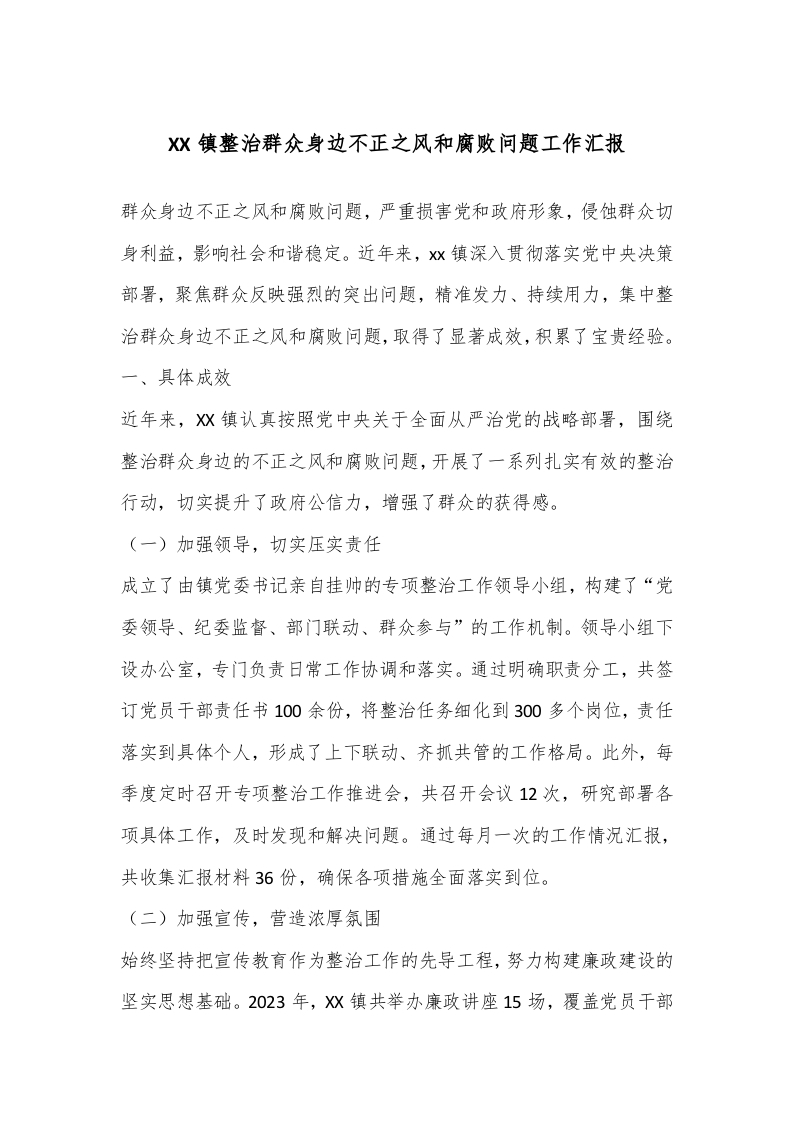 XX 镇整治群众身边不正之风和腐败问题工作汇报

群众身边不正之风和腐败问题，严重损害党和政府形象，侵蚀群众切身利益，影响社会和谐稳定。近年来，xx 镇深入贯彻落实党中央决策部署，聚焦群众反映强烈的突出问题，精准发力、持续用力，集中整治群众身边不正之风和腐败问题，取得了显著成效，积累了宝贵经验。

一、具体成效

近年来，XX 镇认真按照党中央关于全面从严治党的战略部署，围绕整治群众身边的不正之风和腐败问题，开展了一系列扎实有效的整治行动，切实提升了政府公信力，增强了群众的获得感。

（一）加强领导，切实压实责任

成立了由镇党委书记亲自挂帅的专项整治工作领导小组，构建了“党委领导、纪委监督、部门联动、群众参与”的工作机制。领导小组下设办公室，专门负责日常工作协调和落实。通过明确职责分工，共签订党员干部责任书 100 余份，将整治任务细化到 300 多个岗位，责任落实到具体个人，形成了上下联动、齐抓共管的工作格局。此外，每季度定时召开专项整治工作推进会，共召开会议 12 次，研究部署各项具体工作，及时发现和解决问题。通过每月一次的工作情况汇报，共收集汇报材料 36 份，确保各项措施全面落实到位。

（二）加强宣传，营造浓厚氛围

始终坚持把宣传教育作为整治工作的先导工程，努力构建廉政建设的坚实思想基础。2023 年，XX 镇共举办廉政讲座 15 场，覆盖党员干部